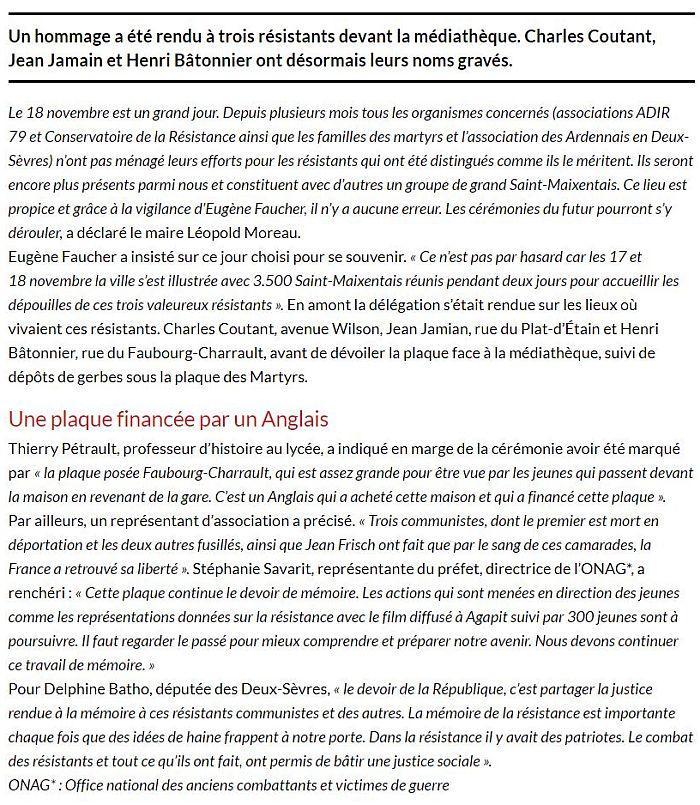 Un hommage a été rendu à trois résistants devant la médiathèque. Charles Coutant, Jean Jamain et Henri Bâtonnier ont désormais leurs noms gravés.

Le 18 novembre est un grand jour. Depuis plusieurs mois tous les organismes concernés (associations ADIR 79 et Conservatoire de la Résistance ainsi que les familles des martyrs et l'association des Ardennais en Deux-Sèvres) n'ont pas ménagé leurs efforts pour les résistants qui ont été distingués comme ils le méritent. Ils seront encore plus présents parmi nous et constituent avec d'autres un groupe de grand Saint-Maixentais. Ce lieu est propice et grâce à la vigilance d'Eugène Faucher, il n'y a aucune erreur. Les cérémonies du futur pourront s'y dérouler, a déclaré le maire Léopold Moreau.
Eugène Faucher a insisté sur ce jour choisi pour se souvenir. « Ce n'est pas par hasard car les 17 et 18 novembre la ville s'est illustrée avec 3.500 Saint-Maixentais réunis pendant deux jours pour accueillir les dépouilles de ces trois valeureux résistants ». En amont la délégation s'était rendue sur les lieux où vivaient ces résistants. Charles Coutant, avenue Wilson, Jean Jamian, rue du Plat-d'Étain et Henri Bâtonnier, rue du Faubourg-Charrault, avant de dévoiler la plaque face à la médiathèque, suivi de dépôts de gerbes sous la plaque des Martyrs.

Une plaque financée par un Anglais

Thierry Pétrault, professeur d'histoire au lycée, a indiqué en marge de la cérémonie avoir été marqué par « la plaque posée Faubourg-Charrault, qui est assez grande pour être vue par les jeunes qui passent devant la maison en revenant de la gare. C'est un Anglais qui a acheté cette maison et qui a financé cette plaque ».
Par ailleurs, un représentant d'association a précisé. « Trois communistes, dont le premier est mort en déportation et les deux autres fusillés, ainsi que Jean Frisch ont fait que par le sang de ces camarades, la France a retrouvé sa liberté ». Stéphanie Savarit, représentante du préfet, directrice de l'ONAG*, a renchéri : « Cette plaque continue le devoir de mémoire. Les actions qui sont menées en direction des jeunes comme les représentations données sur la résistance avec le film diffusé à Agapit suivi par 300 jeunes sont à poursuivre. Il faut regarder le passé pour mieux comprendre et préparer notre avenir. Nous devons continuer ce travail de mémoire. »
Pour Delphine Batho, députée des Deux-Sèvres, « le devoir de la République, c'est partager la justice rendue à la mémoire à ces résistants communistes et des autres. La mémoire de la résistance est importante chaque fois que des idées de haine frappent à notre porte. Dans la résistance il y avait des patriotes. Le combat des résistants et tout ce qu'ils ont fait, ont permis de bâtir une justice sociale ».
ONAG* : Office national des anciens combattants et victimes de guerre